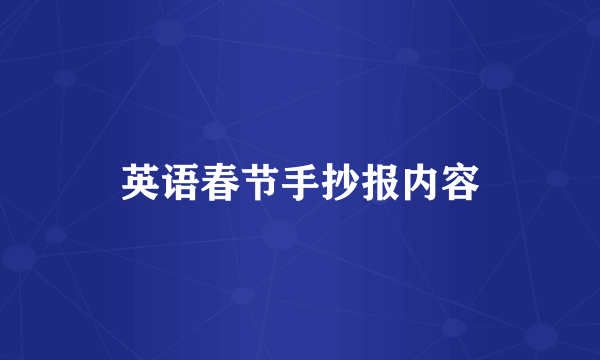 英语春节手抄报内容